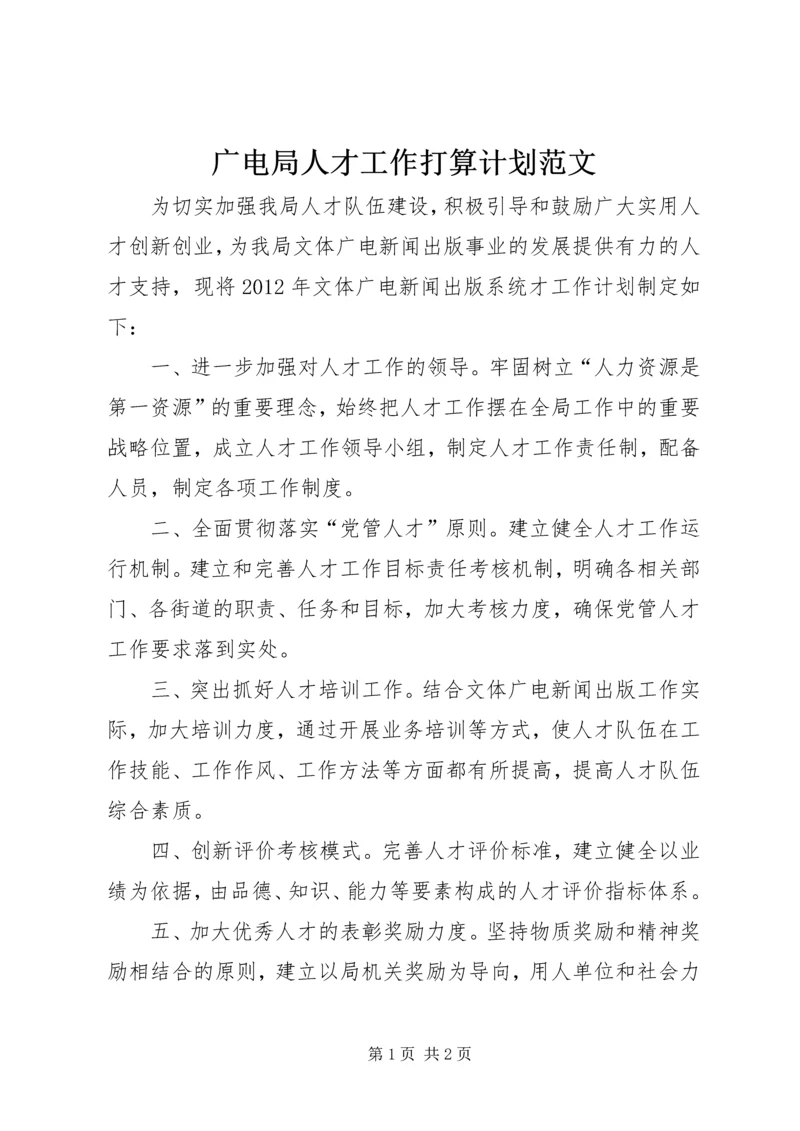 广电局人才工作打算计划范文

为切实加强我局人才队伍建设，积极引导和鼓励广大实用人才创新创业，为我局文体广电新闻出版事业的发展提供有力的人才支持，现将2012年文体广电新闻出版系统才工作计划制定如下：

一、进一步加强对人才工作的领导。牢固树立“人力资源是第一资源”的重要理念，始终把人才工作摆在全局工作中的重要战略位置，成立人才工作领导小组，制定人才工作责任制，配备人员，制定各项工作制度。

二、全面贯彻落实“党管人才”原则。建立健全人才工作运行机制。建立和完善人才工作目标责任考核机制，明确各相关部门、各街道的职责、任务和目标，加大考核力度，确保党管人才工作要求落到实处。

三、突出抓好人才培训工作。结合文体广电新闻出版工作实际，加大培训力度，通过开展业务培训等方式，使人才队伍在工作技能、工作作风、工作方法等方面都有所提高，提高人才队伍综合素质。

四、创新评价考核模式。完善人才评价标准，建立健全以业绩为依据，由品德、知识、能力等要素构成的人才评价指标体系。

五、加大优秀人才的表彰奖励力度。坚持物质奖励和精神奖励相结合的原则，建立以局机关奖励为导向，用人单位和社会力

第1页 共2页